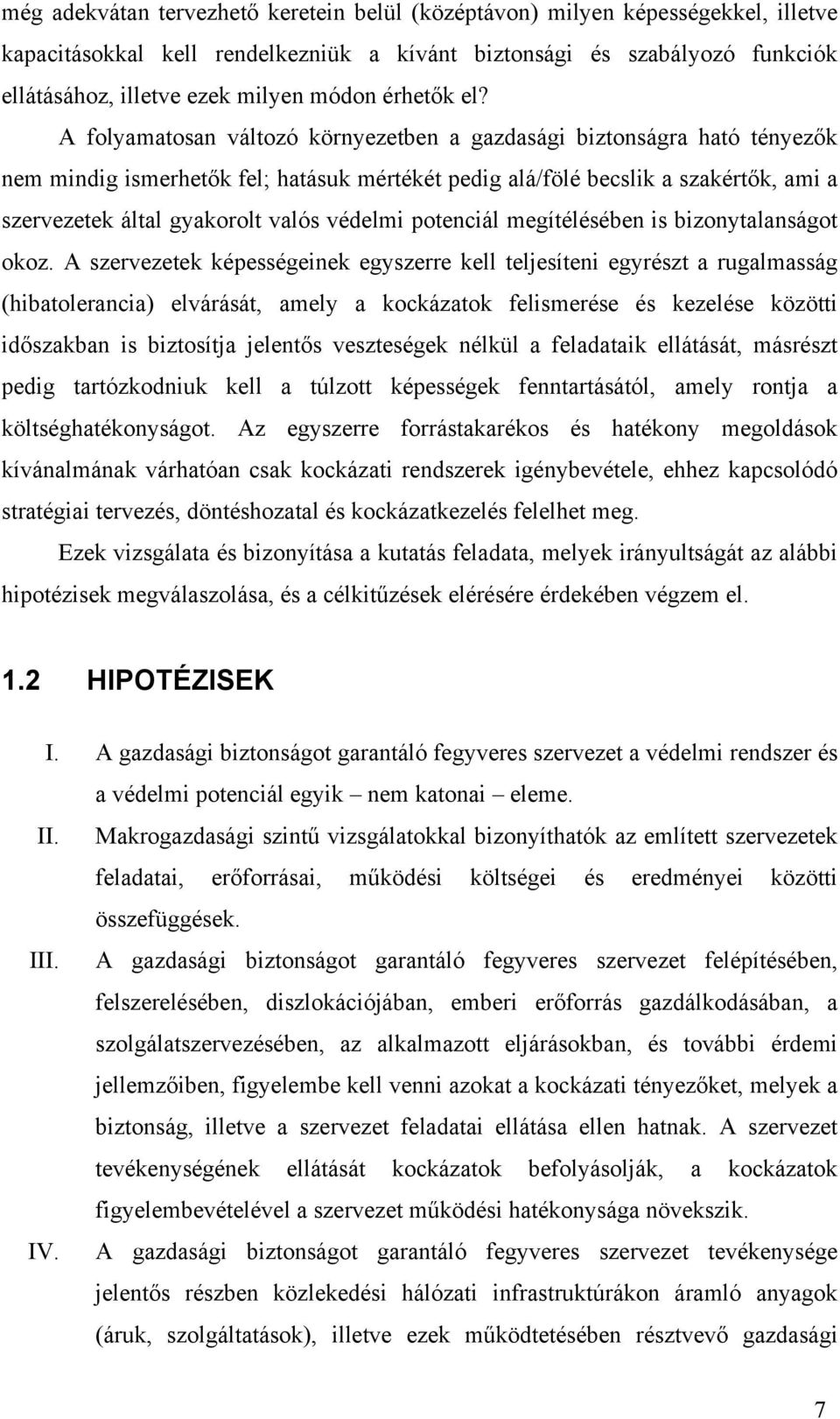 még adekvátan tervezhető keretein belül (középtávon) milyen képességekkel, illetve kapacitásokkal kell rendelkezniük a kívánt biztonsági és szabályozó funkciók ellátásához, illetve ezek milyen módon érhetők el?

A folyamatosan változó környezetben a gazdasági biztonságra ható tényezők nem mindig ismerhetők fel; hatásuk mértékét pedig alá/fölé becslik a szakértők, ami a szervezetek által gyakorolt valós védelmi potenciál megítélésében is bizonytalanságot okoz. A szervezetek képességeinek egyszerre kell teljesíteni egyrészt a rugalmasság (hibatolerancia) elvárását, amely a kockázatok felismerése és kezelése közötti időszakban is biztosítja jelentős veszteségek nélkül a feladataik ellátását, másrészt pedig tartózkodniuk kell a túlzott képességek fenntartásától, amely rontja a költséghatékonyságot. Az egyszerre forrástakarékos és hatékony megoldások kívánalmának várhatóan csak kockázati rendszerek igénybevétele, ehhez kapcsolódó stratégiai tervezés, döntéshozatal és kockázatkezelés felelhet meg.

Ezek vizsgálata és bizonyítása a kutatás feladata, melyek irányultságát az alábbi hipotézisek megválaszolása, és a célkitűzések elérésére érdekében végzem el.

1.2 HIPOTÉZISEK

I. A gazdasági biztonságot garantáló fegyveres szervezet a védelmi rendszer és a védelmi potenciál egyik – nem katonai – eleme.

II. Makrogazdasági szintű vizsgálatokkal bizonyíthatók az említett szervezetek feladatai, erőforrásai, működési költségei és eredményei közötti összefüggések.

III. A gazdasági biztonságot garantáló fegyveres szervezet felépítésében, felszerelésében, diszlokációjában, emberi erőforrás gazdálkodásában, a szolgálatszervezésében, az alkalmazott eljárásokban, és további érdemi jellemzőiben, figyelembe kell venni azokat a kockázati tényezőket, melyek a biztonság, illetve a szervezet feladatai ellátása ellen hatnak. A szervezet tevékenységének ellátását kockázatok befolyásolják, a kockázatok figyelembevételével a szervezet működési hatékonysága növekszik.

IV. A gazdasági biztonságot garantáló fegyveres szervezet tevékenysége jelentős részben közlekedési hálózati infrastruktúrákon áramló anyagok (áruk, szolgáltatások), illetve ezek működtetésében résztvevő gazdasági

7